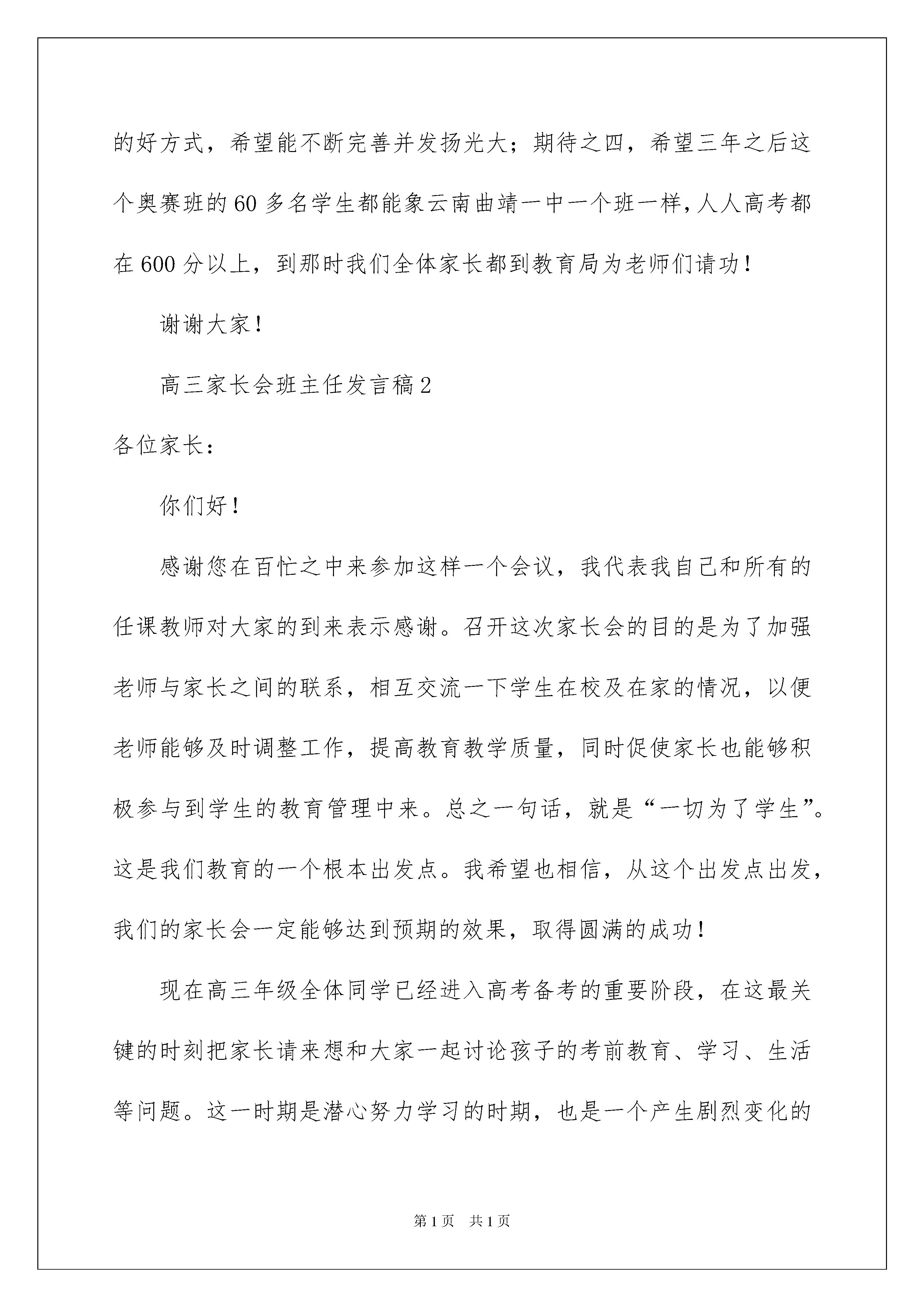 的好方式，希望能不断完善并发扬光大；期待之四，希望三年之后这个奥赛班的60多名学生都能象云南曲靖一中一个班一样，人人高考都在600分以上，到那时我们全体家长都到教育局为老师们请功！

谢谢大家！

高三家长会班主任发言稿2

各位家长：

你们好！

感谢您在百忙之中来参加这样一个会议，我代表我自己和所有的任课教师对大家的到来表示感谢。召开这次家长会的目的是为了加强老师与家长之间的联系，相互交流一下学生在校及在家的情况，以便老师能够及时调整工作，提高教育教学质量，同时促使家长也能够积极参与到学生的教育管理中来。总之一句话，就是“一切为了学生”。这是我们教育的一个根本出发点。我希望也相信，从这个出发点出发，我们的家长会一定能够达到预期的效果，取得圆满的成功！

现在高三年级全体同学已经进入高考备考的重要阶段，在这最关键的时刻把家长请来想和大家一起讨论孩子的考前教育、学习、生活等问题。这一时期是潜心努力学习的时期，也是一个产生剧烈变化的

第1页 共1页